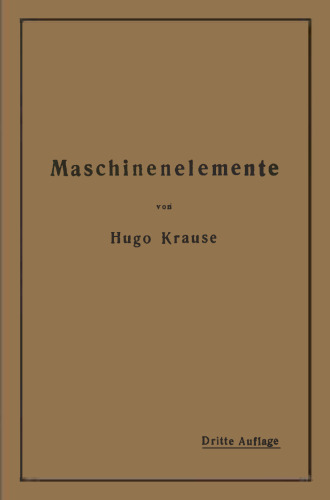 Maschinenelemente

von

Hugo Krause

Dritte Auflage